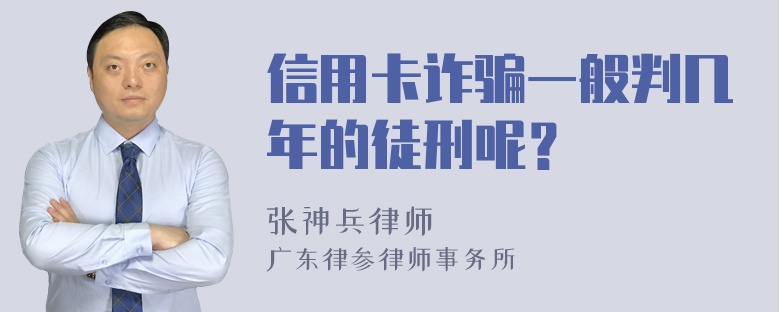 信用卡诈骗一般判几年的徒刑呢？

张神兵律师
广东律参律师事务所